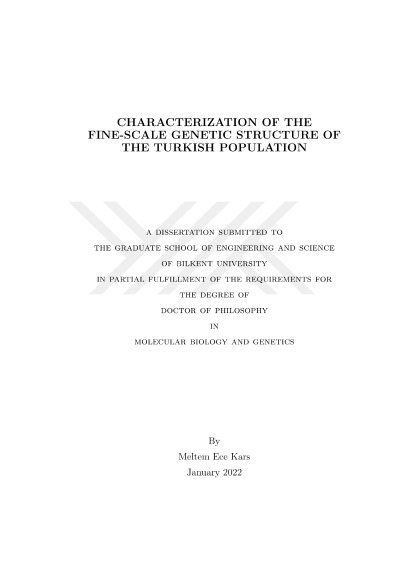 CHARACTERIZATION OF THE FINE-SCALE GENETIC STRUCTURE OF THE TURKISH POPULATION

A DISSERTATION SUBMITTED TO
THE GRADUATE SCHOOL OF ENGINEERING AND SCIENCE
OF BILKENT UNIVERSITY
IN PARTIAL FULFILLMENT OF THE REQUIREMENTS FOR
THE DEGREE OF
DOCTOR OF PHILOSOPHY
IN
MOLECULAR BIOLOGY AND GENETICS

By
Meltem Ece Kars
January 2022